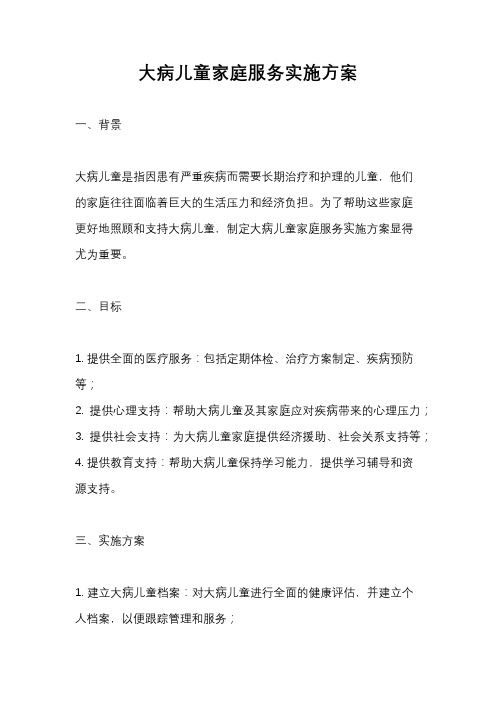 大病儿童家庭服务实施方案

一、背景

大病儿童是指因患有严重疾病而需要长期治疗和护理的儿童，他们的家庭往往面临着巨大的生活压力和经济负担。为了帮助这些家庭更好地照顾和支持大病儿童，制定大病儿童家庭服务实施方案显得尤为重要。

二、目标

1. 提供全面的医疗服务：包括定期体检、治疗方案制定、疾病预防等；
2. 提供心理支持：帮助大病儿童及其家庭应对疾病带来的心理压力；
3. 提供社会支持：为大病儿童家庭提供经济援助、社会关系支持等；
4. 提供教育支持：帮助大病儿童保持学习能力，提供学习辅导和资源支持。

三、实施方案

1. 建立大病儿童档案：对大病儿童进行全面的健康评估，并建立个人档案，以便跟踪管理和服务；